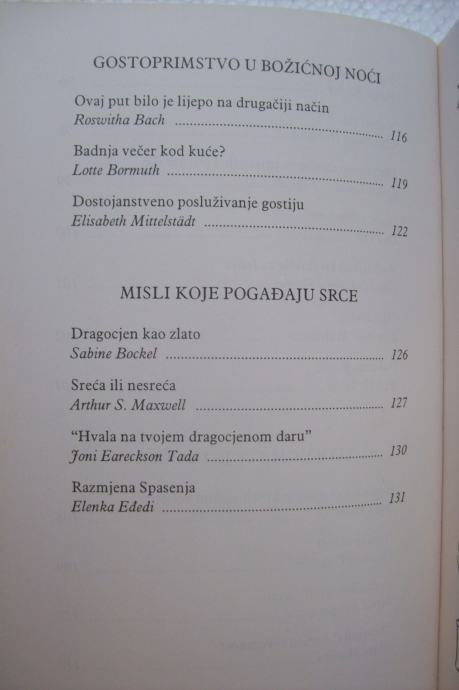 GOSTOPRIMSTVO U BOŽIĆNOJ NOĆI

Ovaj put bilo je lijepo na drugačiji način
Roswitha Bach 116

Badnja večer kod kuće?
Lotte Bormuth 119

Dostojanstveno posluživanje gostiju
Elisabeth Mittelstädt 122

MISLI KOJE POGAĐAJU SRCE

Dragocjen kao zlato
Sabine Bockel 126

Sreća ili nesreća
Arthur S. Maxwell 127

"Hvala na tvojem dragocjenom daru"
Joni Eareckson Tada 130

Razmjena Spasenja
Elenka Eđedi 131